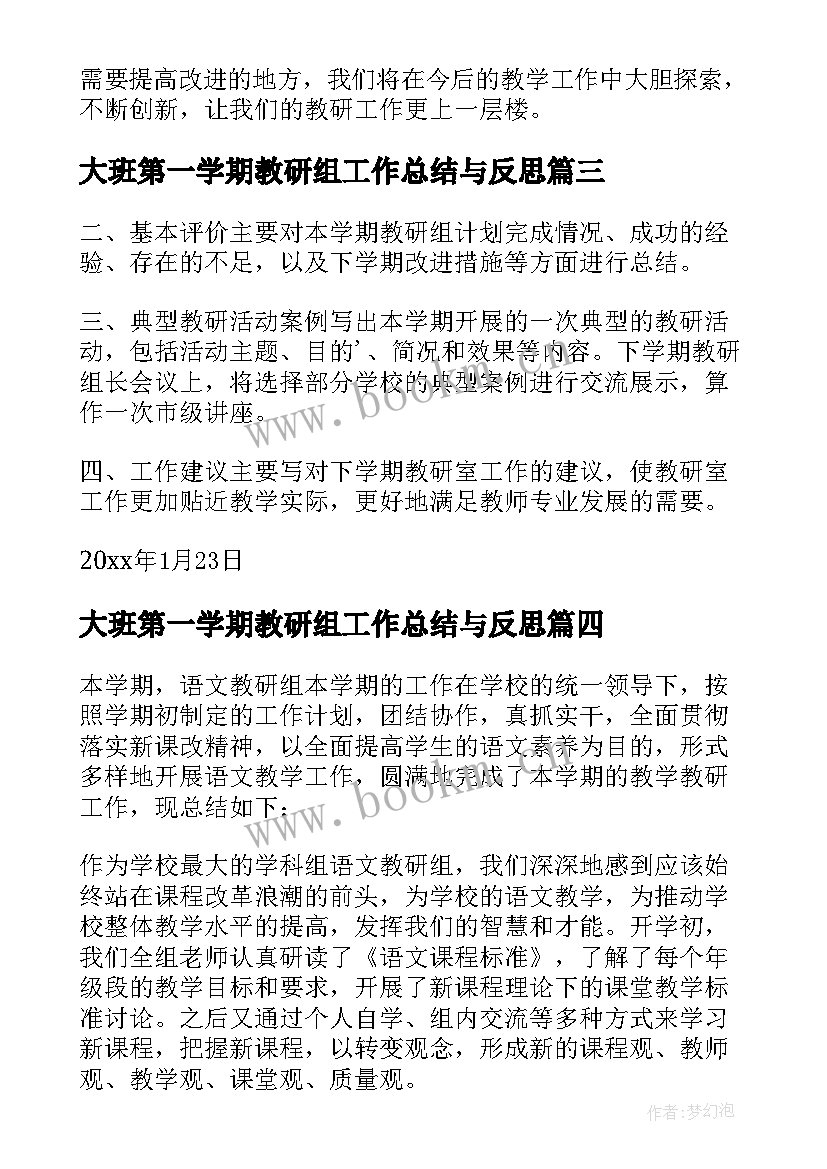 需要提高改进的地方，我们将在今后的教学工作中大胆探索，不断创新，让我们的教研工作更上一层楼。

大班第一学期教研组工作总结与反思篇三

二、基本评价主要对本学期教研组计划完成情况、成功的经验、存在的不足，以及下学期改进措施等方面进行总结。

三、典型教研活动案例写出本学期开展的一次典型的教研活动，包括活动主题、目的'、简况和效果等内容。下学期教研组长会议上，将选择部分学校的典型案例进行交流展示，算作一次市级讲座。

四、工作建议主要写对下学期教研室工作的建议，使教研室工作更加贴近教学实际，更好地满足教师专业发展的需要。

20xx年1月23日

大班第一学期教研组工作总结与反思篇四

本学期，语文教研组本学期的工作在学校的统一领导下，按照学期初制定的工作计划，团结协作，真抓实干，全面贯彻落实新课改精神，以全面提高学生的语文素养为目的，形式多样地开展语文教学工作，圆满地完成了本学期的教学教研工作，现总结如下：

作为学校最大的学科组语文教研组，我们深深地感到应该始终站在课程改革浪潮的前头，为学校的语文教学，为推动学校整体教学水平的提高，发挥我们的智慧和才能。开学初，我们全组老师认真研读了《语文课程标准》，了解了每个年级段的教学目标和要求，开展了新课程理论下的课堂教学标准讨论。之后又通过个人自学、组内交流等多种方式来学习新课程，把握新课程，以转变观念，形成新的课程观、教师观、教学观、课堂观、质量观。

www.bookm.cn

www.bookm.cn

作者：梦幻泡